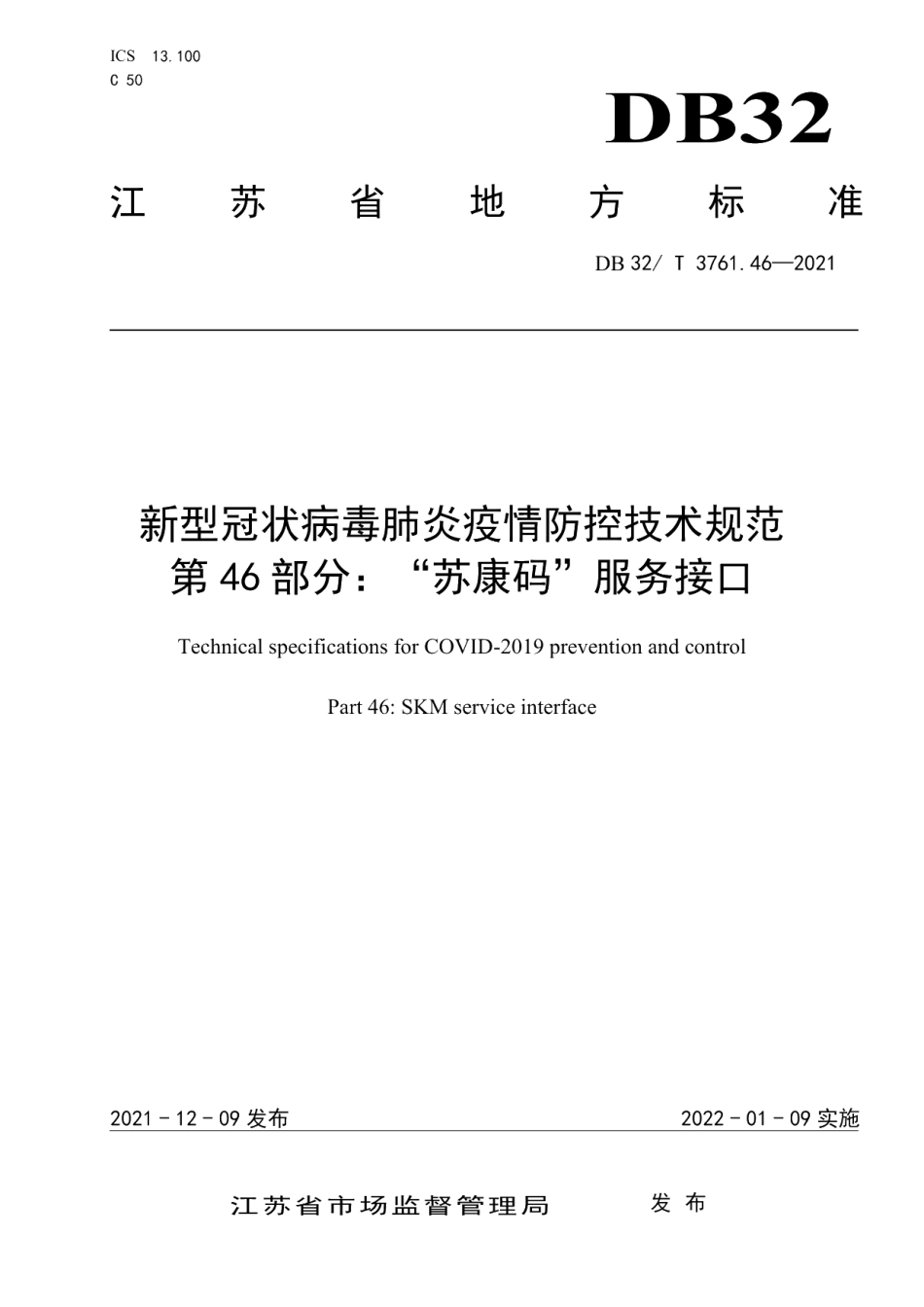 ICS 13.100
C 50

DB32

江 苏 省 地 方 标 准

DB 32/ T 3761.46—2021

新型冠状病毒肺炎疫情防控技术规范
第46部分：“苏康码”服务接口

Technical specifications for COVID-2019 prevention and control

Part 46: SKM service interface

2021 - 12 - 09 发布

2022 - 01 - 09 实施

江苏省市场监督管理局 发 布